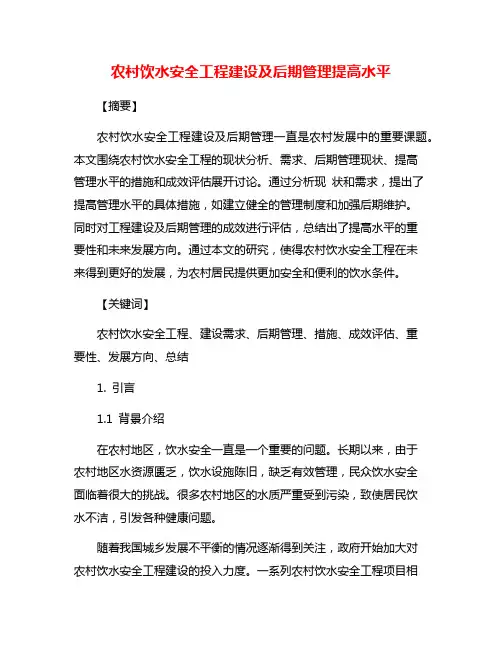 农村饮水安全工程建设及后期管理提高水平

【摘要】

农村饮水安全工程建设及后期管理一直是农村发展中的重要课题。本文围绕农村饮水安全工程的现状分析、需求、后期管理现状、提高管理水平的措施和成效评估展开讨论。通过分析现 状和需求，提出了提高管理水平的具体措施，如建立健全的管理制度和加强后期维护。同时对工程建设及后期管理的成效进行评估，总结出了提高水平的重要性和未来发展方向。通过本文的研究，使得农村饮水安全工程在未来得到更好的发展，为农村居民提供更加安全和便利的饮水条件。

【关键词】

农村饮水安全工程、建设需求、后期管理、措施、成效评估、重要性、发展方向、总结

1. 引言

1.1 背景介绍

在农村地区，饮水安全一直是一个重要的问题。长期以来，由于农村地区水资源匮乏，饮水设施陈旧，缺乏有效管理，民众饮水安全面临着很大的挑战。很多农村地区的水质严重受到污染，致使居民饮水不洁，引发各种健康问题。

随着我国城乡发展不平衡的情况逐渐得到关注，政府开始加大对农村饮水安全工程建设的投入力度。一系列农村饮水安全工程项目相